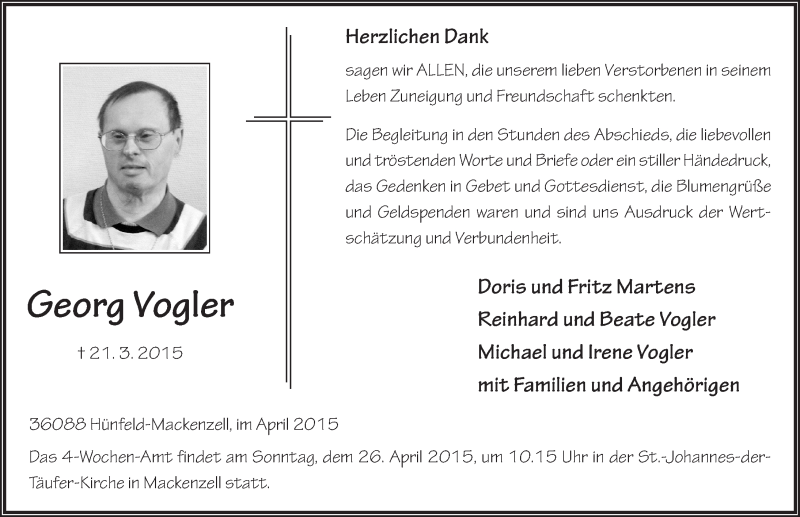 Georg Vogler

† 21. 3. 2015

Herzlichen Dank

sagen wir ALLEN, die unserem lieben Verstorbenen in seinem Leben Zuneigung und Freundschaft schenkten.

Die Begleitung in den Stunden des Abschieds, die liebevollen und tröstenden Worte und Briefe oder ein stiller Händedruck, das Gedenken in Gebet und Gottesdienst, die Blumengrüße und Geldspenden waren und sind uns Ausdruck der Wertschätzung und Verbundenheit.

Doris und Fritz Martens
Reinhard und Beate Vogler
Michael und Irene Vogler
mit Familien und Angehörigen

36088 Hünfeld-Mackenzell, im April 2015

Das 4-Wochen-Amt findet am Sonntag, dem 26. April 2015, um 10.15 Uhr in der St.-Johannes-der-Täufer-Kirche in Mackenzell statt.